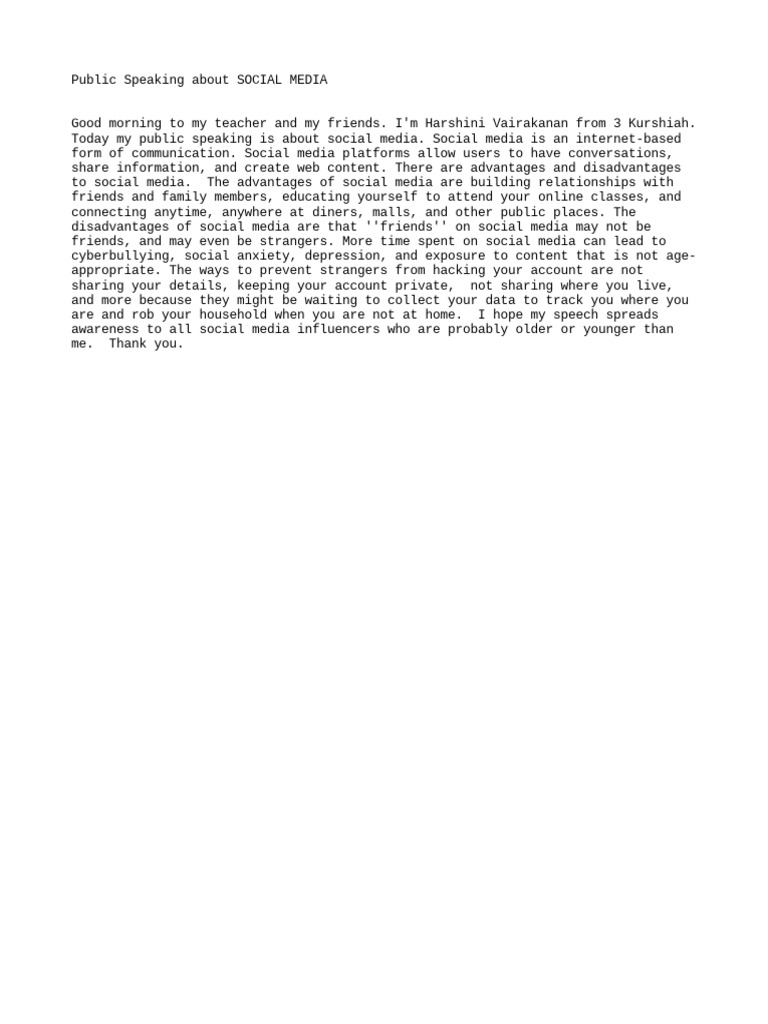 Public Speaking about SOCIAL MEDIA

Good morning to my teacher and my friends. I'm Harshini Vairakanan from 3 Kurshiah. Today my public speaking is about social media. Social media is an internet-based form of communication. Social media platforms allow users to have conversations, share information, and create web content. There are advantages and disadvantages to social media. The advantages of social media are building relationships with friends and family members, educating yourself to attend your online classes, and connecting anytime, anywhere at diners, malls, and other public places. The disadvantages of social media are that ''friends'' on social media may not be friends, and may even be strangers. More time spent on social media can lead to cyberbullying, social anxiety, depression, and exposure to content that is not age-appropriate. The ways to prevent strangers from hacking your account are not sharing your details, keeping your account private, not sharing where you live, and more because they might be waiting to collect your data to track you where you are and rob your household when you are not at home. I hope my speech spreads awareness to all social media influencers who are probably older or younger than me. Thank you.